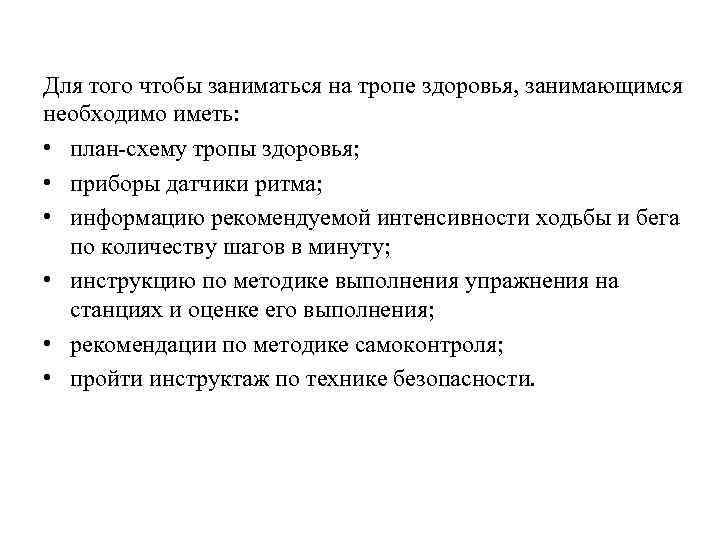 Для того чтобы заниматься на тропе здоровья, занимающимся необходимо иметь:

• план-схему тропы здоровья;
• приборы датчики ритма;
• информацию рекомендуемой интенсивности ходьбы и бега по количеству шагов в минуту;
• инструкцию по методике выполнения упражнения на станциях и оценке его выполнения;
• рекомендации по методике самоконтроля;
• пройти инструктаж по технике безопасности.